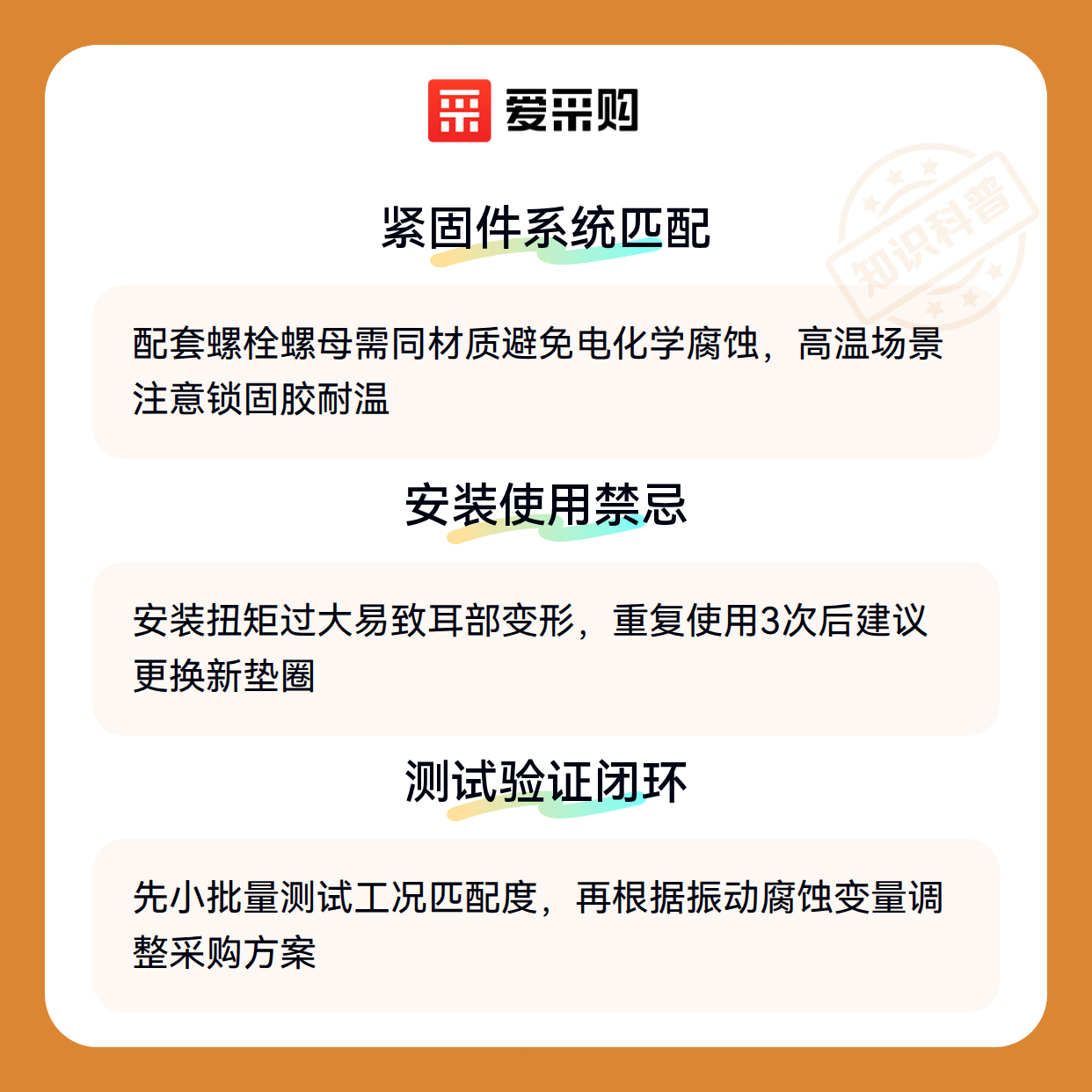 爱采购

紧固件系统匹配

配套螺栓螺母需同材质避免电化学腐蚀，高温场景注意锁固胶耐温

安装使用禁忌

安装扭矩过大易致耳部变形，重复使用3次后建议更换新垫圈

测试验证闭环

先小批量测试工况匹配度，再根据振动腐蚀变量调整采购方案

知识科普